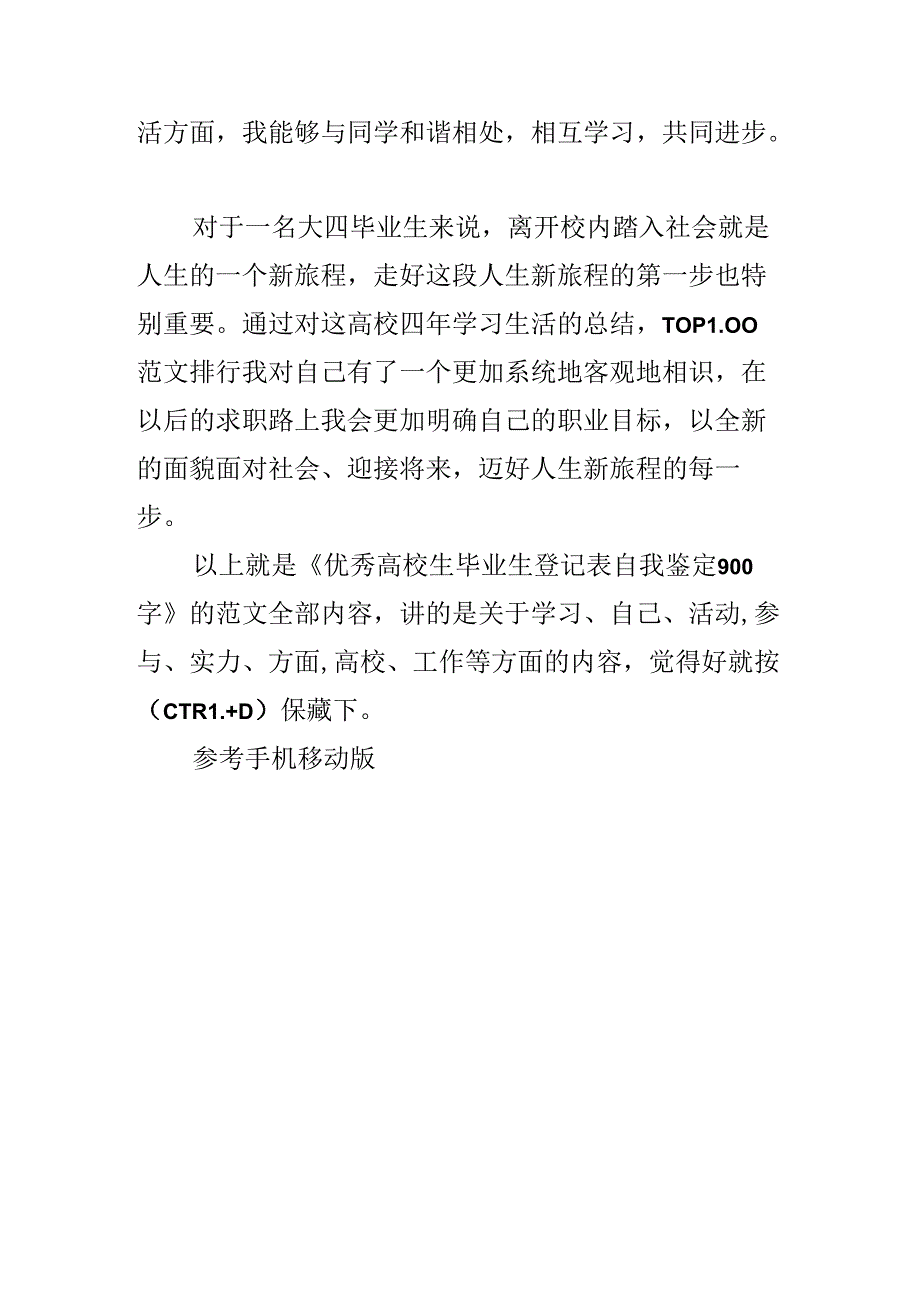 活方面，我能够与同学和谐相处，相互学习，共同进步。

对于一名大四毕业生来说，离开校内踏入社会就是人生的一个新旅程，走好这段人生新旅程的第一步也特别重要。通过对这高校四年学习生活的总结，TOP1.OO范文排行我对自己有了一个更加系统地客观地相识，在以后的求职路上我会更加明确自己的职业目标，以全新的面貌面对社会、迎接将来，迈好人生新旅程的每一步。

以上就是《优秀高校生毕业生登记表自我鉴定900字》的范文全部内容，讲的是关于学习、自己、活动,参与、实力、方面,高校、工作等方面的内容，觉得好就按（CTR1.+D）保藏下。

参考手机移动版